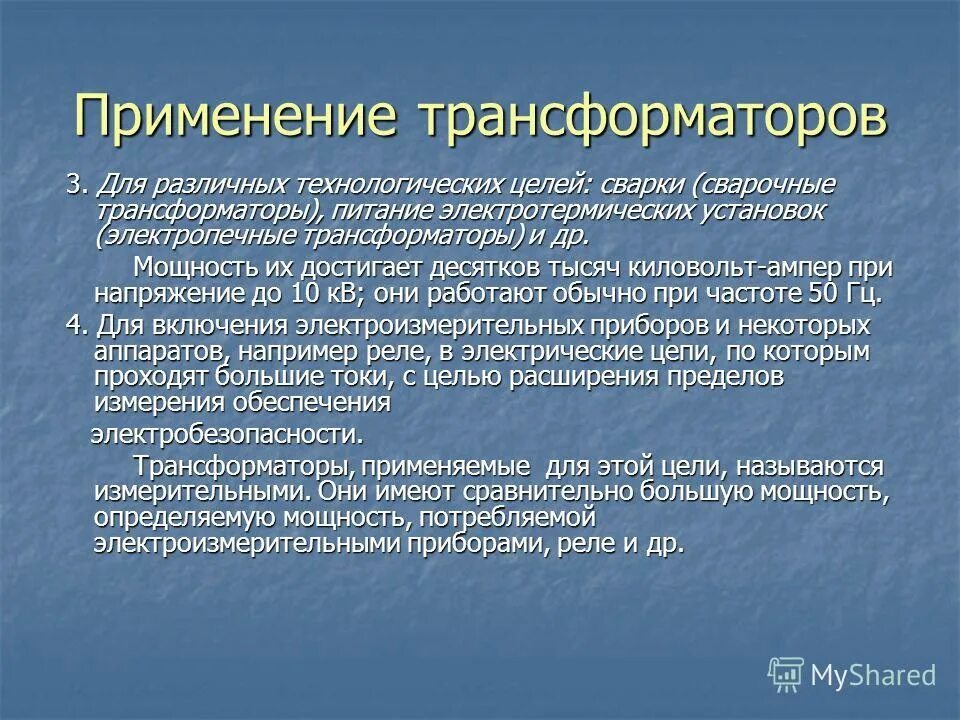 Применение трансформаторов

3. Для различных технологических целей: сварки (сварочные трансформаторы), питание электротермических установок (электропечные трансформаторы) и др.

Мощность их достигает десятков тысяч киловольт-ампер при напряжение до 10 кВ; они работают обычно при частоте 50 Гц.

4. Для включения электроизмерительных приборов и некоторых аппаратов, например реле, в электрические цепи, по которым проходят большие токи, с целью расширения пределов измерения обеспечения

электробезопасности.

Трансформаторы, применяемые для этой цели, называются измерительными. Они имеют сравнительно большую мощность, определяемую мощность, потребляемой электроизмерительными приборами, реле и др.

MyShared